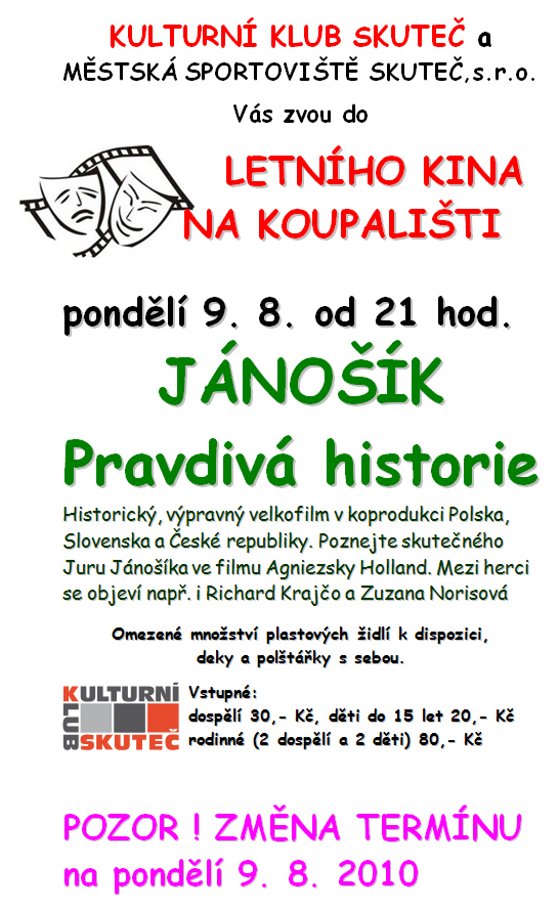 KULTURNÍ KLUB SKUTEČ a
MĚSTSKÁ SPORTOVIŠTĚ SKUTEČ,s.r.o.

Vás zvou do

LETNÍHO KINA
NA KOUPALIŠTI

pondělí 9. 8. od 21 hod.

JÁNOŠÍK

Pravdivá historie

Historický, výpravný velkofilm v koprodukci Polska, Slovenska a České republiky. Poznejte skutečného Juru Jánošíka ve filmu Agniezsky Holland. Mezi herci se objeví např. i Richard Krajčo a Zuzana Norisová

Omezené množství plastových židlí k dispozici, deky a polštářky s sebou.

KULTURNÍ KLUB SKUTEČ

Vstupné:
dospělí 30,- Kč, děti do 15 let 20,- Kč
rodinné (2 dospělí a 2 děti) 80,- Kč

POZOR ! ZMĚNA TERMÍNU
na pondělí 9. 8. 2010